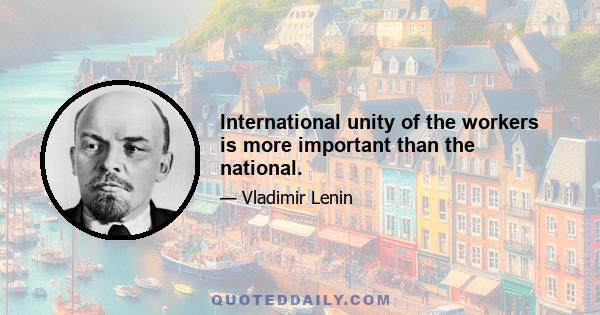 International unity of the workers is more important than the national.

— Vladimir Lenin

QUOTEDDAILY.COM